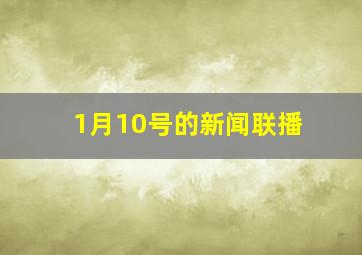 1月10号的新闻联播